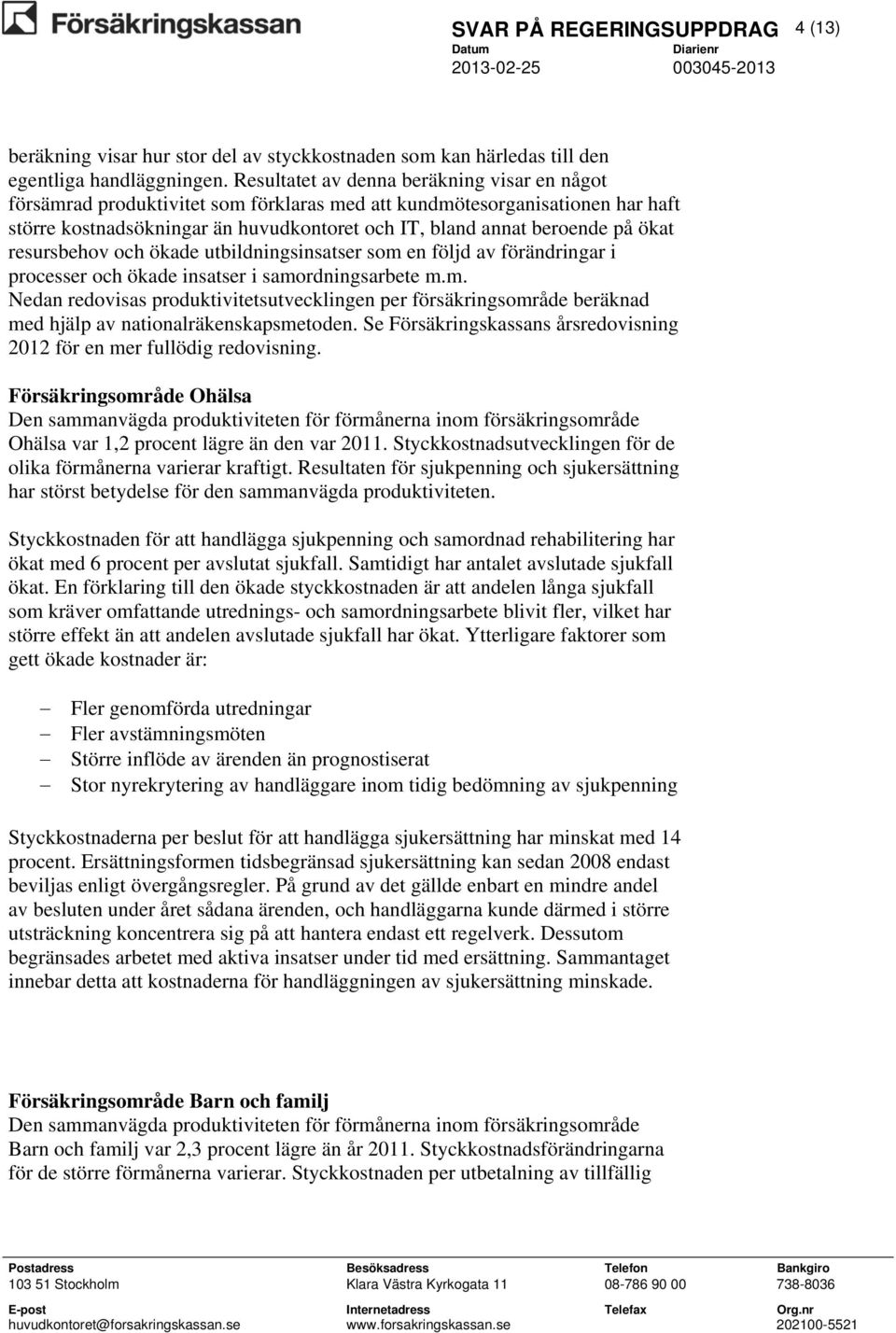 Försäkringskassan

SVAR PÅ REGERINGSUPPDRAG 4 (13)
Datum 2013-02-25
Diarienr 003045-2013

beräkning visar hur stor del av styckkostnaden som kan härledas till den egentliga handläggningen. Resultatet av denna beräkning visar en något försämrad produktivitet som förklaras med att kundmötesorganisationen har haft större kostnadsökningar än huvudkontoret och IT, bland annat beroende på ökat resursbehov och ökade utbildningsinsatser som en följd av förändringar i processer och ökade insatser i samordningsarbete m.m.
Nedan redovisas produktivitetsutvecklingen per försäkringsområde beräknad med hjälp av nationalräkenskapsmetoden. Se Försäkringskassans årsredovisning 2012 för en mer fullödig redovisning.

Försäkringsområde Ohälsa
Den sammanvägda produktiviteten för förmånerna inom försäkringsområde Ohälsa var 1,2 procent lägre än den var 2011. Styckkostnadsutvecklingen för de olika förmånerna varierar kraftigt. Resultaten för sjukpenning och sjukersättning har störst betydelse för den sammanvägda produktiviteten.

Styckkostnaden för att handlägga sjukpenning och samordnad rehabilitering har ökat med 6 procent per avslutat sjukfall. Samtidigt har antalet avslutade sjukfall ökat. En förklaring till den ökade styckkostnaden är att andelen långa sjukfall som kräver omfattande utrednings- och samordningsarbete blivit fler, vilket har större effekt än att andelen avslutade sjukfall har ökat. Ytterligare faktorer som gett ökade kostnader är:

– Fler genomförda utredningar
– Fler avstämningsmöten
– Större inflöde av ärenden än prognostiserat
– Stor nyrekrytering av handläggare inom tidig bedömning av sjukpenning

Styckkostnaderna per beslut för att handlägga sjukersättning har minskat med 14 procent. Ersättningsformen tidsbegränsad sjukersättning kan sedan 2008 endast beviljas enligt övergångsregler. På grund av det gällde enbart en mindre andel av besluten under året sådana ärenden, och handläggarna kunde därmed i större utsträckning koncentrera sig på att hantera endast ett regelverk. Dessutom begränsades arbetet med aktiva insatser under tid med ersättning. Sammantaget innebar detta att kostnaderna för handläggningen av sjukersättning minskade.

Försäkringsområde Barn och familj
Den sammanvägda produktiviteten för förmånerna inom försäkringsområde Barn och familj var 2,3 procent lägre än år 2011. Styckkostnadsförändringarna för de större förmånerna varierar. Styckkostnaden per utbetalning av tillfällig

Postadress 103 51 Stockholm
Besöksadress Klara Västra Kyrkogata 11
Telefon 08-786 90 00
Bankgiro 738-8036
E-post huvudkontoret@forsakringskassan.se
Internetadress www.forsakringskassan.se
Telefax
Org.nr 202100-5521